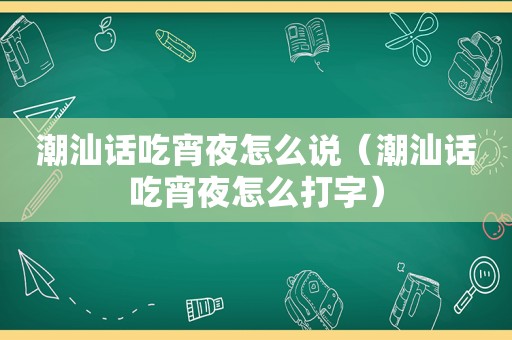 潮汕话吃宵夜怎么说（潮汕话吃宵夜怎么打字）